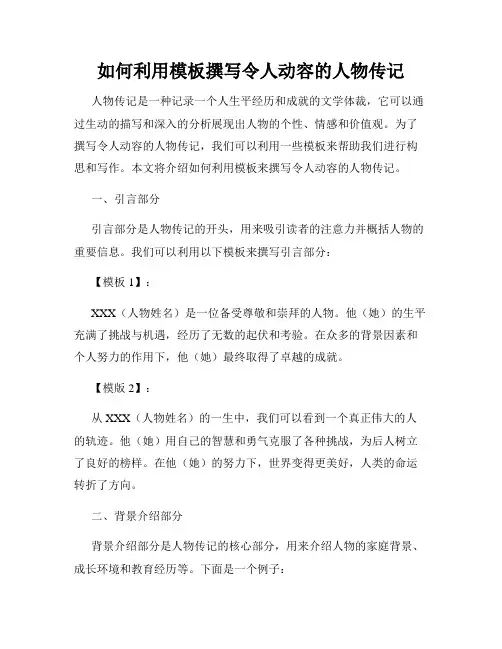 如何利用模板撰写令人动容的人物传记

人物传记是一种记录一个人生平经历和成就的文学体裁，它可以通过生动的描写和深入的分析展现出人物的个性、情感和价值观。为了撰写令人动容的人物传记，我们可以利用一些模板来帮助我们进行构思和写作。本文将介绍如何利用模板来撰写令人动容的人物传记。

一、引言部分

引言部分是人物传记的开头，用来吸引读者的注意力并概括人物的重要信息。我们可以利用以下模板来撰写引言部分：

【模板 1】：

XXX（人物姓名）是一位备受尊敬和崇拜的人物。他（她）的生平充满了挑战与机遇，经历了无数的起伏和考验。在众多的背景因素和个人努力的作用下，他（她）最终取得了卓越的成就。

【模版 2】：

从 XXX（人物姓名）的一生中，我们可以看到一个真正伟大的人的轨迹。他（她）用自己的智慧和勇气克服了各种挑战，为后人树立了良好的榜样。在他（她）的努力下，世界变得更美好，人类的命运转折了方向。

二、背景介绍部分

背景介绍部分是人物传记的核心部分，用来介绍人物的家庭背景、成长环境和教育经历等。下面是一个例子：